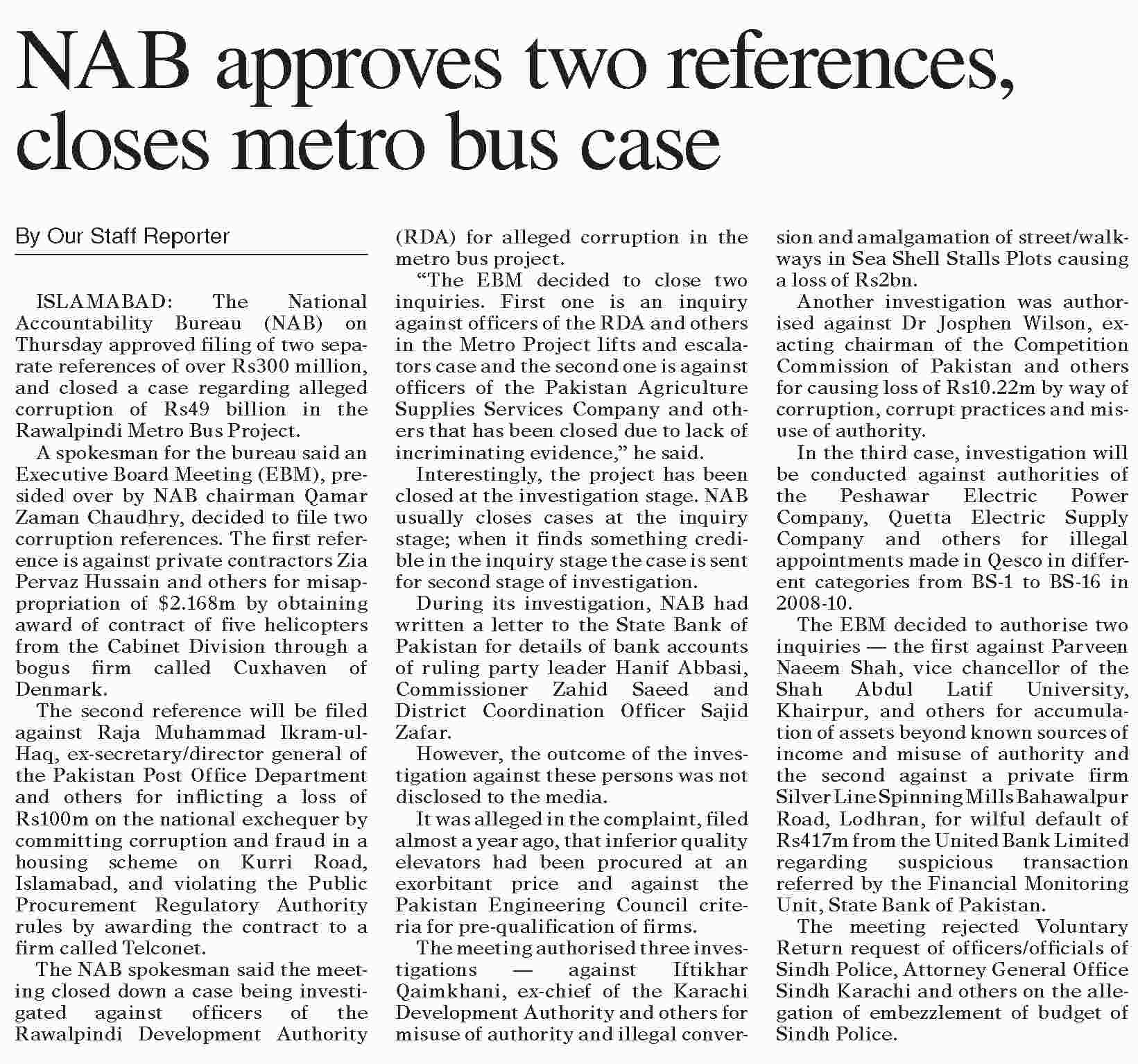 NAB approves two references, closes metro bus case

By Our Staff Reporter

ISLAMABAD: The National Accountability Bureau (NAB) on Thursday approved filing of two separate references of over Rs300 million, and closed a case regarding alleged corruption of Rs49 billion in the Rawalpindi Metro Bus Project.

A spokesman for the bureau said an Executive Board Meeting (EBM), presided over by NAB chairman Qamar Zaman Chaudhry, decided to file two corruption references. The first reference is against private contractors Zia Pervaz Hussain and others for misappropriation of $2.168m by obtaining award of contract of five helicopters from the Cabinet Division through a bogus firm called Cuxhaven of Denmark.

The second reference will be filed against Raja Muhammad Ikram-ul-Haq, ex-secretary/director general of the Pakistan Post Office Department and others for inflicting a loss of Rs100m on the national exchequer by committing corruption and fraud in a housing scheme on Kurri Road, Islamabad, and violating the Public Procurement Regulatory Authority rules by awarding the contract to a firm called Telconet.

The NAB spokesman said the meeting closed down a case being investigated against officers of the Rawalpindi Development Authority (RDA) for alleged corruption in the metro bus project.

“The EBM decided to close two inquiries. First one is an inquiry against officers of the RDA and others in the Metro Project lifts and escalators case and the second one is against officers of the Pakistan Agriculture Supplies Services Company and others that has been closed due to lack of incriminating evidence,” he said.

Interestingly, the project has been closed at the investigation stage. NAB usually closes cases at the inquiry stage; when it finds something credible in the inquiry stage the case is sent for second stage of investigation.

During its investigation, NAB had written a letter to the State Bank of Pakistan for details of bank accounts of ruling party leader Hanif Abbasi, Commissioner Zahid Saeed and District Coordination Officer Sajid Zafar.

However, the outcome of the investigation against these persons was not disclosed to the media.

It was alleged in the complaint, filed almost a year ago, that inferior quality elevators had been procured at an exorbitant price and against the Pakistan Engineering Council criteria for pre-qualification of firms.

The meeting authorised three investigations — against Iftikhar Qaimkhani, ex-chief of the Karachi Development Authority and others for misuse of authority and illegal conversion and amalgamation of street/walkways in Sea Shell Stalls Plots causing a loss of Rs2bn.

Another investigation was authorised against Dr Josphen Wilson, ex-acting chairman of the Competition Commission of Pakistan and others for causing loss of Rs10.22m by way of corruption, corrupt practices and misuse of authority.

In the third case, investigation will be conducted against authorities of the Peshawar Electric Power Company, Quetta Electric Supply Company and others for illegal appointments made in Qesco in different categories from BS-1 to BS-16 in 2008-10.

The EBM decided to authorise two inquiries — the first against Parveen Naeem Shah, vice chancellor of the Shah Abdul Latif University, Khairpur, and others for accumulation of assets beyond known sources of income and misuse of authority and the second against a private firm Silver Line Spinning Mills Bahawalpur Road, Lodhran, for wilful default of Rs417m from the United Bank Limited regarding suspicious transaction referred by the Financial Monitoring Unit, State Bank of Pakistan.

The meeting rejected Voluntary Return request of officers/officials of Sindh Police, Attorney General Office Sindh Karachi and others on the allegation of embezzlement of budget of Sindh Police.